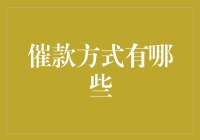 催款方式有哪些